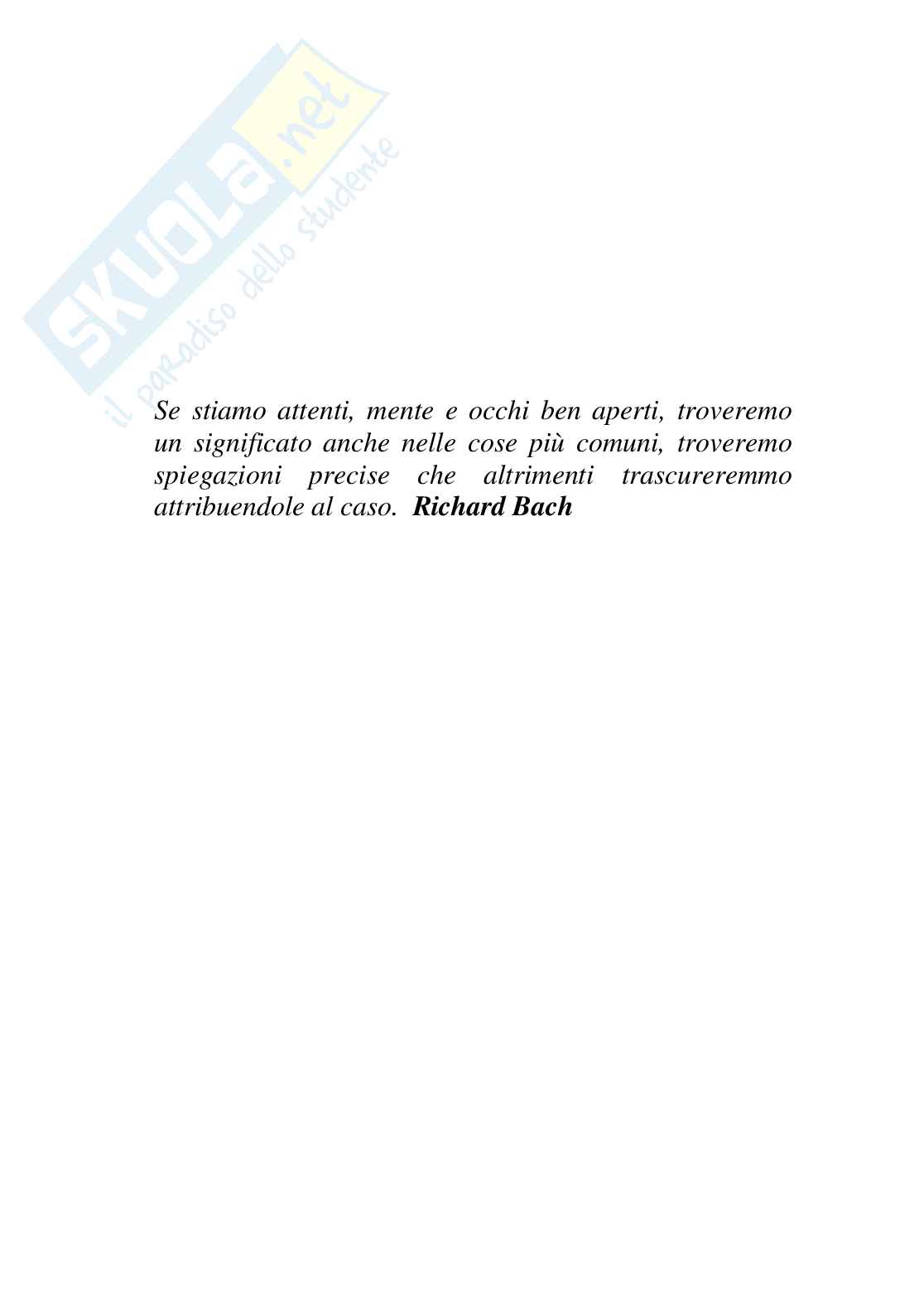 Se stiamo attenti, mente e occhi ben aperti, troveremo un significato anche nelle cose più comuni, troveremo spiegazioni precise che altrimenti trascureremmo attribuendole al caso. Richard Bach

SKUOLA.net
il paradiso dello studente